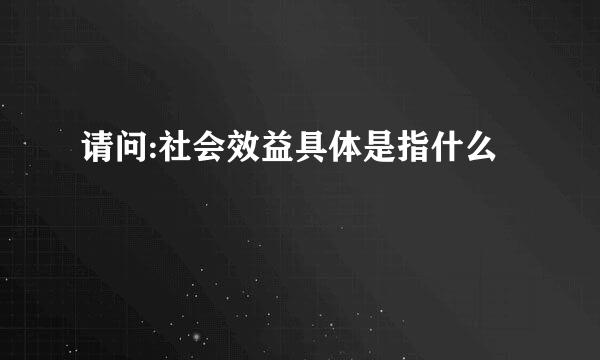 请问:社会效益具体是指什么